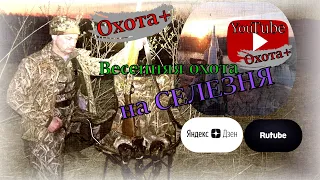 Охота+

YouTube

Охота+

Весенняя охота

на СЕЛЕЗНЯ

Яндекс Дзен

Rutube